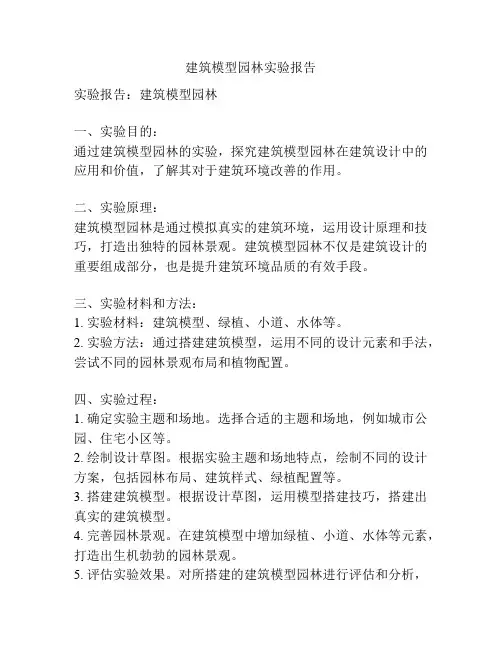 建筑模型园林实验报告

实验报告：建筑模型园林

一、实验目的：
通过建筑模型园林的实验，探究建筑模型园林在建筑设计中的应用和价值，了解其对于建筑环境改善的作用。

二、实验原理：
建筑模型园林是通过模拟真实的建筑环境，运用设计原理和技巧，打造出独特的园林景观。建筑模型园林不仅是建筑设计的重要组成部分，也是提升建筑环境品质的有效手段。

三、实验材料和方法：
1. 实验材料：建筑模型、绿植、小道、水体等。
2. 实验方法：通过搭建建筑模型，运用不同的设计元素和手法，尝试不同的园林景观布局和植物配置。

四、实验过程：
1. 确定实验主题和场地。选择合适的主题和场地，例如城市公园、住宅小区等。
2. 绘制设计草图。根据实验主题和场地特点，绘制不同的设计方案，包括园林布局、建筑样式、绿植配置等。
3. 搭建建筑模型。根据设计草图，运用模型搭建技巧，搭建出真实的建筑模型。
4. 完善园林景观。在建筑模型中增加绿植、小道、水体等元素，打造出生机勃勃的园林景观。
5. 评估实验效果。对所搭建的建筑模型园林进行评估和分析，